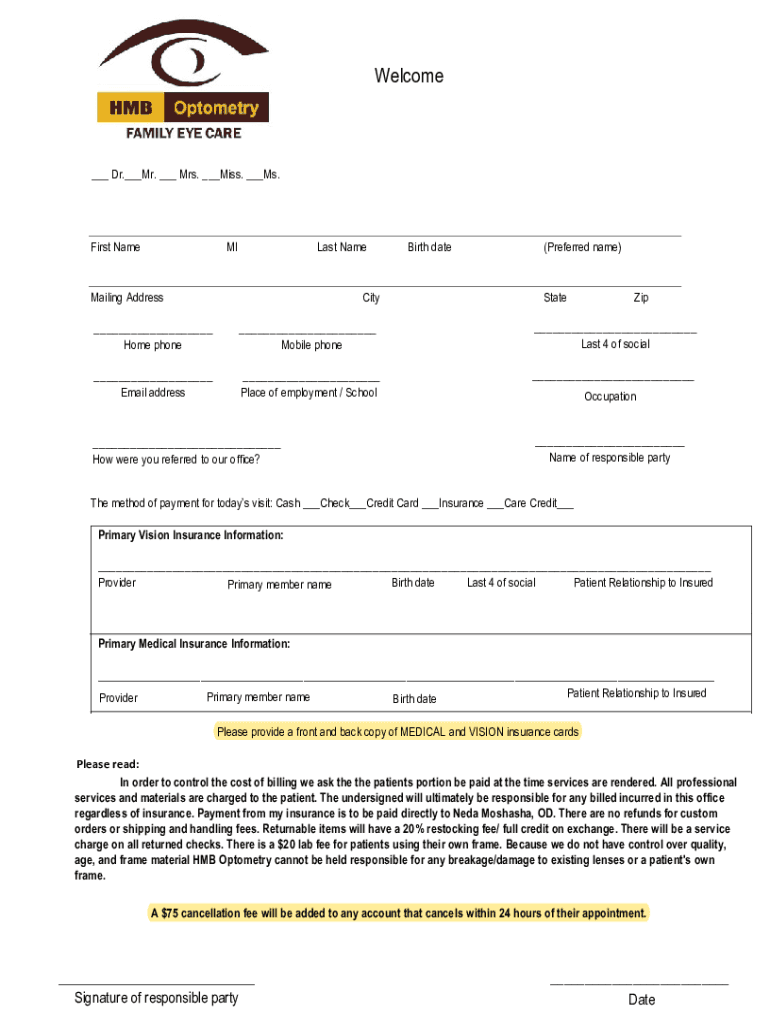 HMB Optometry
FAMILY EYE CARE

Welcome

___ Dr.___Mr. ___ Mrs. ___Miss. ___Ms.

First Name MI Last Name Birth date (Preferred name)

Mailing Address City State Zip

Home phone Mobile phone Last 4 of social

Email address Place of employment / School Occupation

How were you referred to our office? Name of responsible party

The method of payment for today's visit: Cash ___Check___Credit Card ___Insurance ___Care Credit___

Primary Vision Insurance Information:

Provider Primary member name Birth date Last 4 of social Patient Relationship to Insured

Primary Medical Insurance Information:

Provider Primary member name Birth date Patient Relationship to Insured

Please provide a front and back copy of MEDICAL and VISION insurance cards

Please read:

In order to control the cost of billing we ask the the patients portion be paid at the time services are rendered. All professional services and materials are charged to the patient. The undersigned will ultimately be responsible for any billed incurred in this office regardless of insurance. Payment from my insurance is to be paid directly to Neda Moshasha, OD. There are no refunds for custom orders or shipping and handling fees. Returnable items will have a 20% restocking fee/ full credit on exchange. There will be a service charge on all returned checks. There is a $20 lab fee for patients using their own frame. Because we do not have control over quality, age, and frame material HMB Optometry cannot be held responsible for any breakage/damage to existing lenses or a patient's own frame.

A $75 cancellation fee will be added to any account that cancels within 24 hours of their appointment.

Signature of responsible party

Date